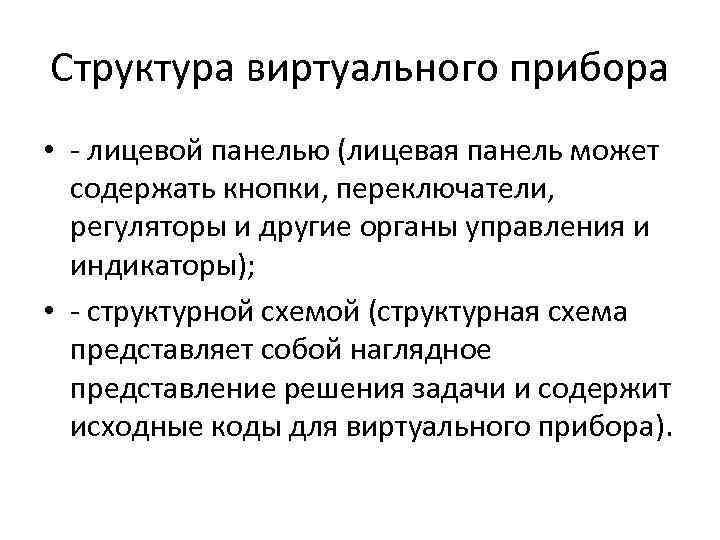 Структура виртуального прибора

• - лицевой панелью (лицевая панель может содержать кнопки, переключатели, регуляторы и другие органы управления и индикаторы);

• - структурной схемой (структурная схема представляет собой наглядное представление решения задачи и содержит исходные коды для виртуального прибора).